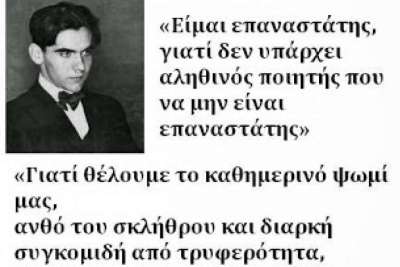 «Είμαι επαναστάτης, γιατί δεν υπάρχει αληθινός ποιητής που να μην είναι επαναστάτης»

«Γιατί θέλουμε το καθημερινό ψωμί μας,
ανθό του σκλήθρου και διαρκή
συγκομιδή από τρυφερότητα,